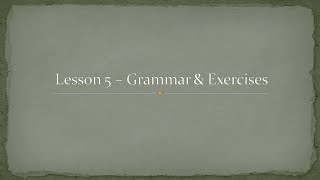 Lesson 5 – Grammar & Exercises